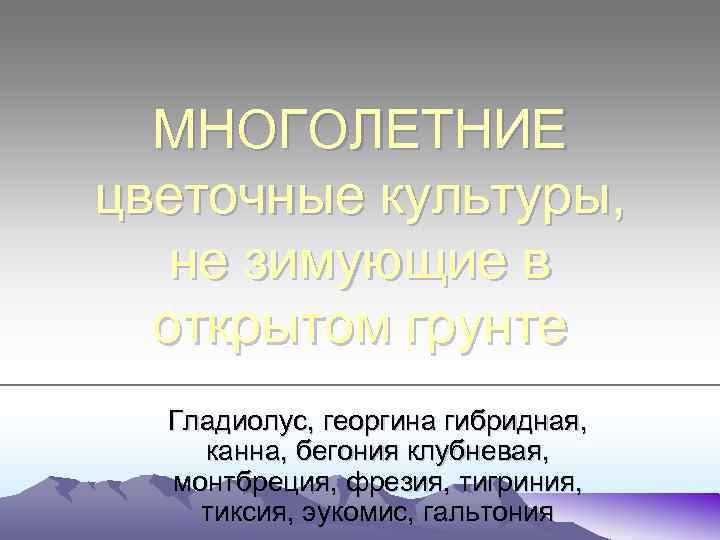 МНОГОЛЕТНИЕ цветочные культуры, не зимующие в открытом грунте

Гладиолус, георгина гибридная, канна, бегония клубневая, монтбреция, фрезия, тигриния, тиксия, эукомис, гальтония